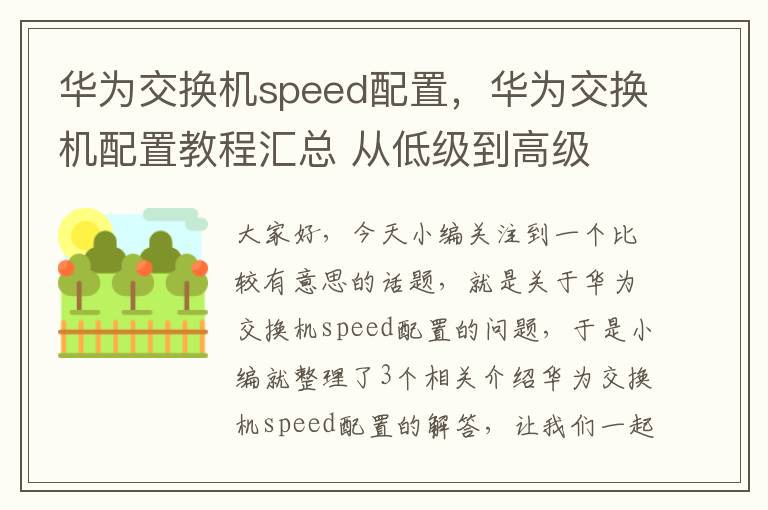 华为交换机speed配置，华为交换机配置教程汇总 从低级到高级

大家好，今天小编关注到一个比较有意思的话题，就是关于华为交换机speed配置的问题，于是小编就整理了3个相关介绍华为交换机speed配置的解答，让我们一起